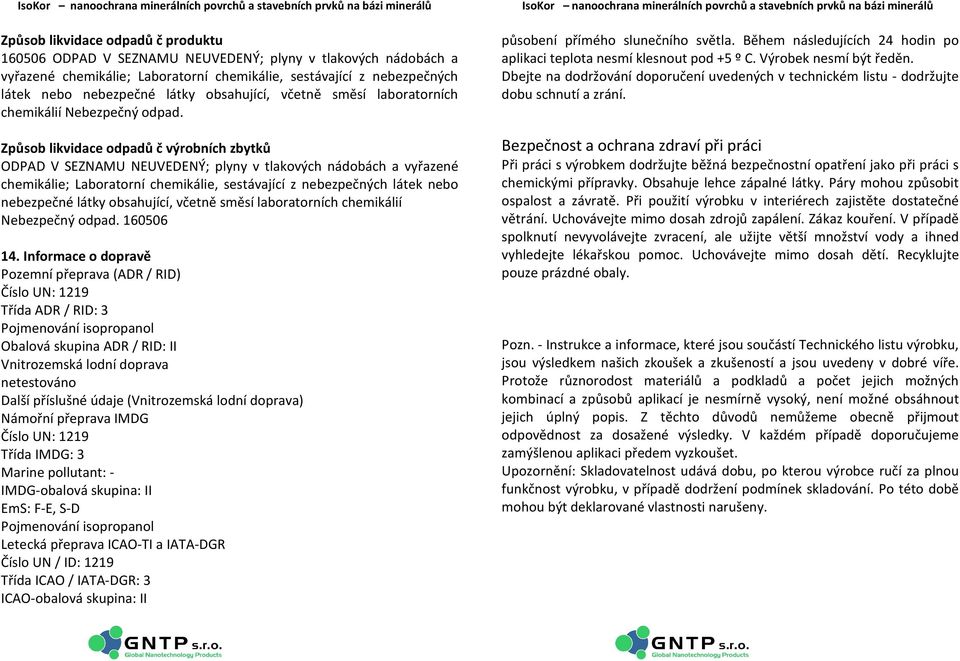 IsoKor – nanoochrana minerálních povrchů a stavebních prvků na bázi minerálů

Způsob likvidace odpadů č produktu
160506 ODPAD V SEZNAMU NEUVEDENÝ; plyny v tlakových nádobách a vyřazené chemikálie; Laboratorní chemikálie, sestávající z nebezpečných látek nebo nebezpečné látky obsahující, včetně směsí laboratorních chemikálií Nebezpečný odpad.

Způsob likvidace odpadů č výrobních zbytků
ODPAD V SEZNAMU NEUVEDENÝ; plyny v tlakových nádobách a vyřazené chemikálie; Laboratorní chemikálie, sestávající z nebezpečných látek nebo nebezpečné látky obsahující, včetně směsí laboratorních chemikálií Nebezpečný odpad. 160506

14. Informace o dopravě
Pozemní přeprava (ADR / RID)
Číslo UN: 1219
Třída ADR / RID: 3
Pojmenování isopropanol
Obalová skupina ADR / RID: II
Vnitrozemská lodní doprava
netestováno
Další příslušné údaje (Vnitrozemská lodní doprava)
Námořní přeprava IMDG
Číslo UN: 1219
Třída IMDG: 3
Marine pollutant: -
IMDG-obalová skupina: II
EmS: F-E, S-D
Pojmenování isopropanol
Letecká přeprava ICAO-TI a IATA-DGR
Číslo UN / ID: 1219
Třída ICAO / IATA-DGR: 3
ICAO-obalová skupina: II

GNTP s.r.o.
Global Nanotechnology Products

IsoKor – nanoochrana minerálních povrchů a stavebních prvků na bázi minerálů

působení přímého slunečního světla. Během následujících 24 hodin po aplikaci teplota nesmí klesnout pod +5 º C. Výrobek nesmí být ředěn.
Dbejte na dodržování doporučení uvedených v technickém listu - dodržujte dobu schnutí a zrání.

Bezpečnost a ochrana zdraví při práci
Při práci s výrobkem dodržujte běžná bezpečnostní opatření jako při práci s chemickými přípravky. Obsahuje lehce zápalné látky. Páry mohou způsobit ospalost a závratě. Při použití výrobku v interiérech zajistěte dostatečné větrání. Uchovávejte mimo dosah zdrojů zapálení. Zákaz kouření. V případě spolknutí nevyvolávejte zvracení, ale užijte větší množství vody a ihned vyhledejte lékařskou pomoc. Uchovávejte mimo dosah dětí. Recyklujte pouze prázdné obaly.

Pozn. - Instrukce a informace, které jsou součástí Technického listu výrobku, jsou výsledkem našich zkoušek a zkušeností a jsou uvedeny v dobré víře. Protože různorodost materiálů a podkladů a počet jejich možných kombinací a způsobů aplikací je nesmírně vysoký, není možné obsáhnout jejich úplný popis. Z těchto důvodů nemůžeme obecně přijmout odpovědnost za dosažené výsledky. V každém případě doporučujeme zamýšlenou aplikaci předem vyzkoušet.
Upozornění: Skladovatelnost udává dobu, po kterou výrobce ručí za plnou funkčnost výrobku, v případě dodržení podmínek skladování. Po této době mohou být deklarované vlastnosti narušeny.

GNTP s.r.o.
Global Nanotechnology Products